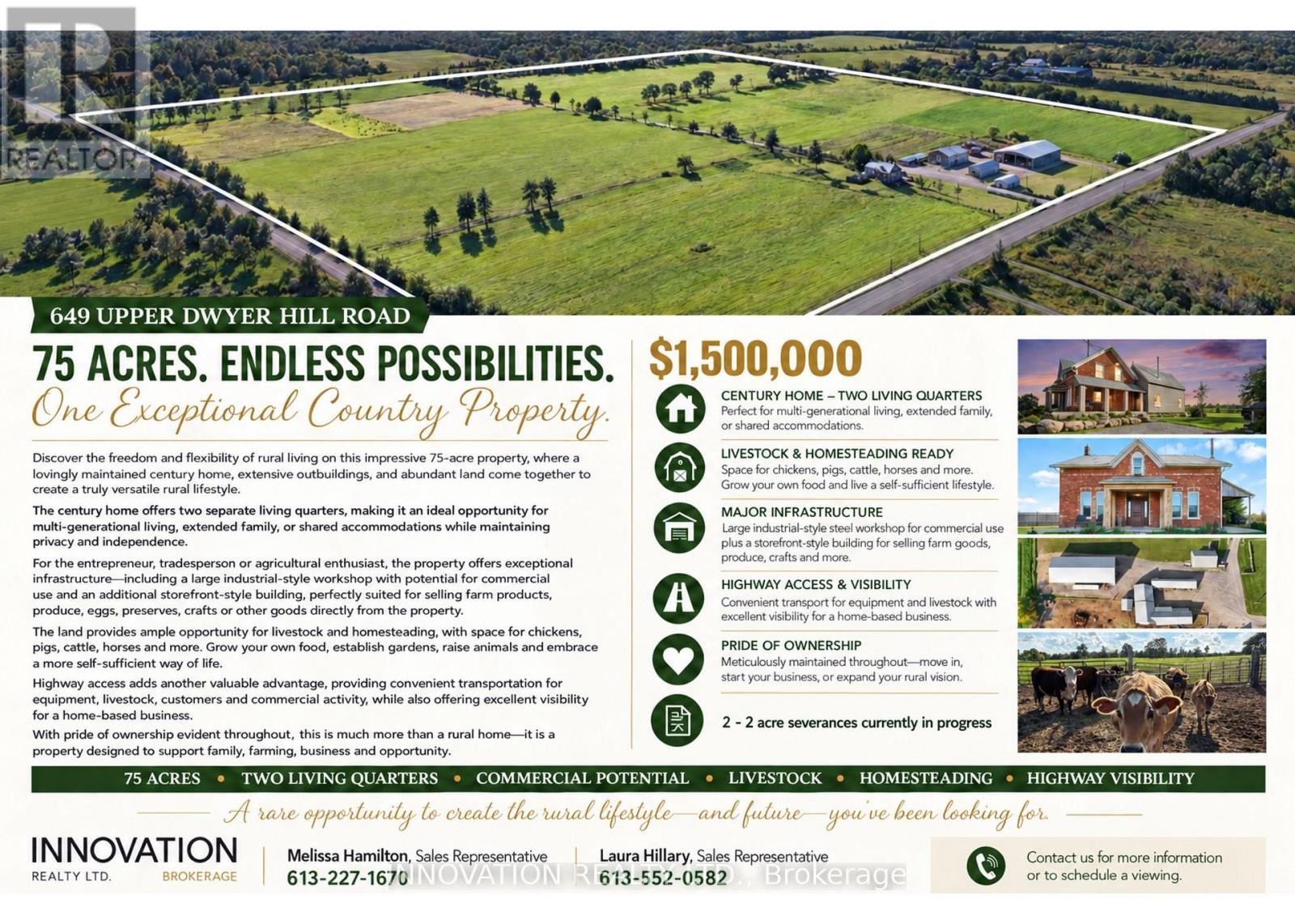 REALTOR

649 UPPER DWYER HILL ROAD

75 ACRES. ENDLESS POSSIBILITIES.

One Exceptional Country Property.

Discover the freedom and flexibility of rural living on this impressive 75-acre property, where a lovingly maintained century home, extensive outbuildings, and abundant land come together to create a truly versatile rural lifestyle.

The century home offers two separate living quarters, making it an ideal opportunity for multi-generational living, extended family, or shared accommodations while maintaining privacy and independence.

For the entrepreneur, tradesperson or agricultural enthusiast, the property offers exceptional infrastructure—including a large industrial-style workshop with potential for commercial use and an additional storefront-style building, perfectly suited for selling farm products, produce, eggs, preserves, crafts or other goods directly from the property.

The land provides ample opportunity for livestock and homesteading, with space for chickens, pigs, cattle, horses and more. Grow your own food, establish gardens, raise animals and embrace a more self-sufficient way of life.

Highway access adds another valuable advantage, providing convenient transportation for equipment, livestock, customers and commercial activity, while also offering excellent visibility for a home-based business.

With pride of ownership evident throughout, this is much more than a rural home—it is a property designed to support family, farming, business and opportunity.

$1,500,000

CENTURY HOME – TWO LIVING QUARTERS
Perfect for multi-generational living, extended family, or shared accommodations.

LIVESTOCK & HOMESTEADING READY
Space for chickens, pigs, cattle, horses and more. Grow your own food and live a self-sufficient lifestyle.

MAJOR INFRASTRUCTURE
Large industrial-style steel workshop for commercial use plus a storefront-style building for selling farm goods, produce, crafts and more.

HIGHWAY ACCESS & VISIBILITY
Convenient transport for equipment and livestock with excellent visibility for a home-based business.

PRIDE OF OWNERSHIP
Meticulously maintained throughout—move in, start your business, or expand your rural vision.

2 - 2 acre severances currently in progress

75 ACRES • TWO LIVING QUARTERS • COMMERCIAL POTENTIAL • LIVESTOCK • HOMESTEADING • HIGHWAY VISIBILITY

A rare opportunity to create the rural lifestyle—and future—you've been looking for.

INNOVATION REALTY LTD. BROKERAGE

Melissa Hamilton, Sales Representative
613-227-1670

Laura Hillary, Sales Representative
613-552-0582

INNOVATION REALTY LTD., Brokerage

Contact us for more information or to schedule a viewing.